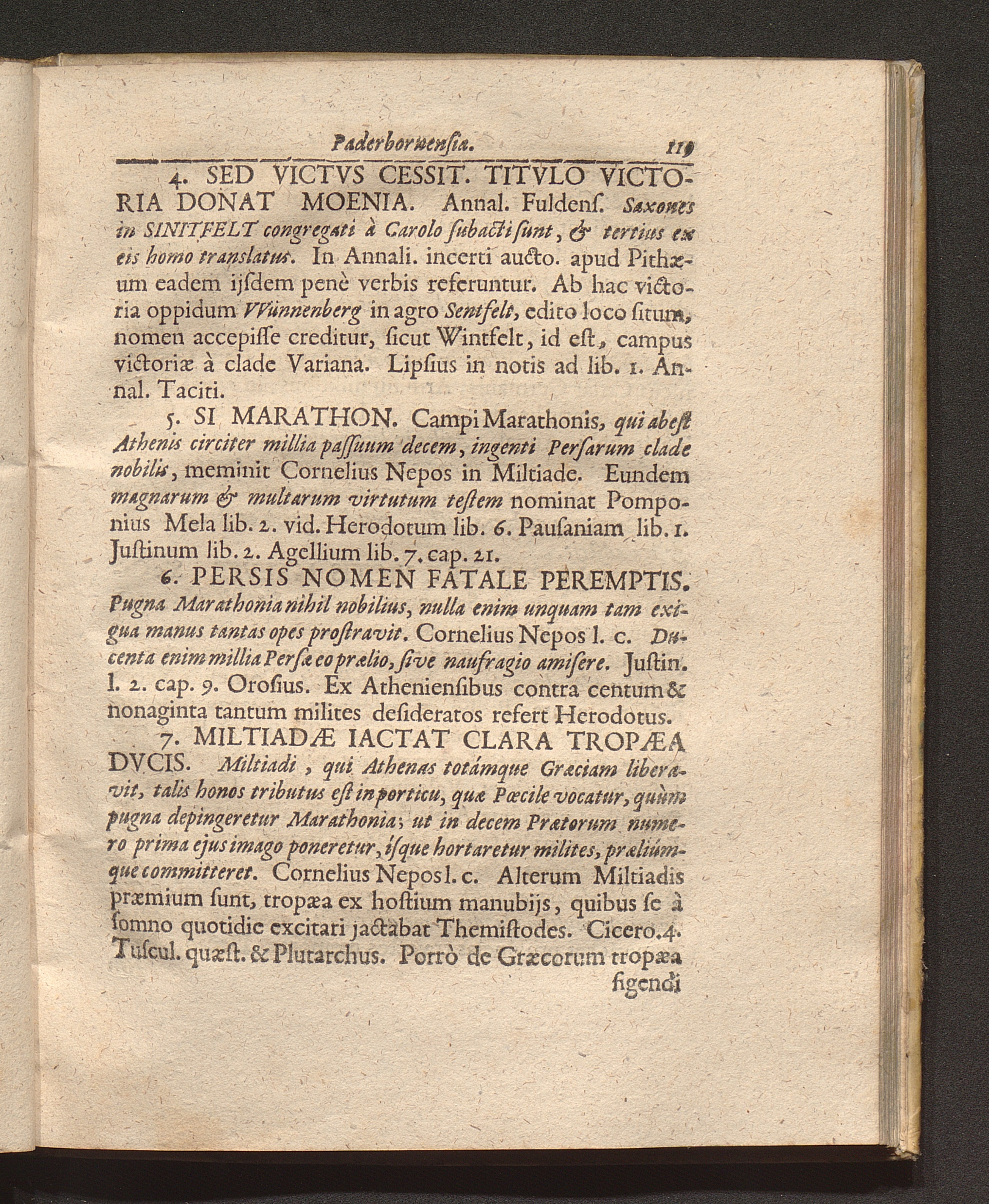 Paderbornensia. 119

4. SED VICTVS CESSIT. TITVLO VICTORIA DONAT MOENIA. Annal. Fuldens. Saxones in SINITFELT congregati à Carolo subacti sunt, & tertius ex eis homo translatus. In Annali. incerti aucto. apud Pithæum eadem ijsdem penè verbis referuntur. Ab hac victoria oppidum VVünnenberg in agro Sentfelt, edito loco situm, nomen accepisse creditur, sicut Wintfelt, id est, campus victoriæ à clade Variana. Lipsius in notis ad lib. 1. Annal. Taciti.

5. SI MARATHON. Campi Marathonis, qui abest Athenis circiter millia passuum decem, ingenti Persarum clade nobilis, meminit Cornelius Nepos in Miltiade. Eundem magnarum & multarum virtutum testem nominat Pomponius Mela lib. 2. vid. Herodotum lib. 6. Pausaniam lib. 1. Justinum lib. 2. Agellium lib. 7. cap. 21.

6. PERSIS NOMEN FATALE PEREMPTIS. Pugna Marathonia nihil nobilius, nulla enim unquam tam exigua manus tantas opes prostravit. Cornelius Nepos l. c. Ducenta enim millia Persæ eo prælio, sive naufragio amisere. Justin. l. 2. cap. 9. Orosius. Ex Atheniensibus contra centum & nonaginta tantum milites desideratos refert Herodotus.

7. MILTIADÆ IACTAT CLARA TROPÆA DVCIS. Miltiadi, qui Athenas totámque Græciam liberavit, talis honos tributus est in porticu, quæ Pœcile vocatur, quùm pugna depingeretur Marathonia; ut in decem Prætorum numero prima ejus imago poneretur, isque hortaretur milites, præliúmque committeret. Cornelius Nepos l. c. Alterum Miltiadis præmium sunt, tropæa ex hostium manubijs, quibus se à somno quotidie excitari jactabat Themistodes. Cicero. 4. Tuscul. quæst. & Plutarchus. Porrò de Græcorum tropæa figendi